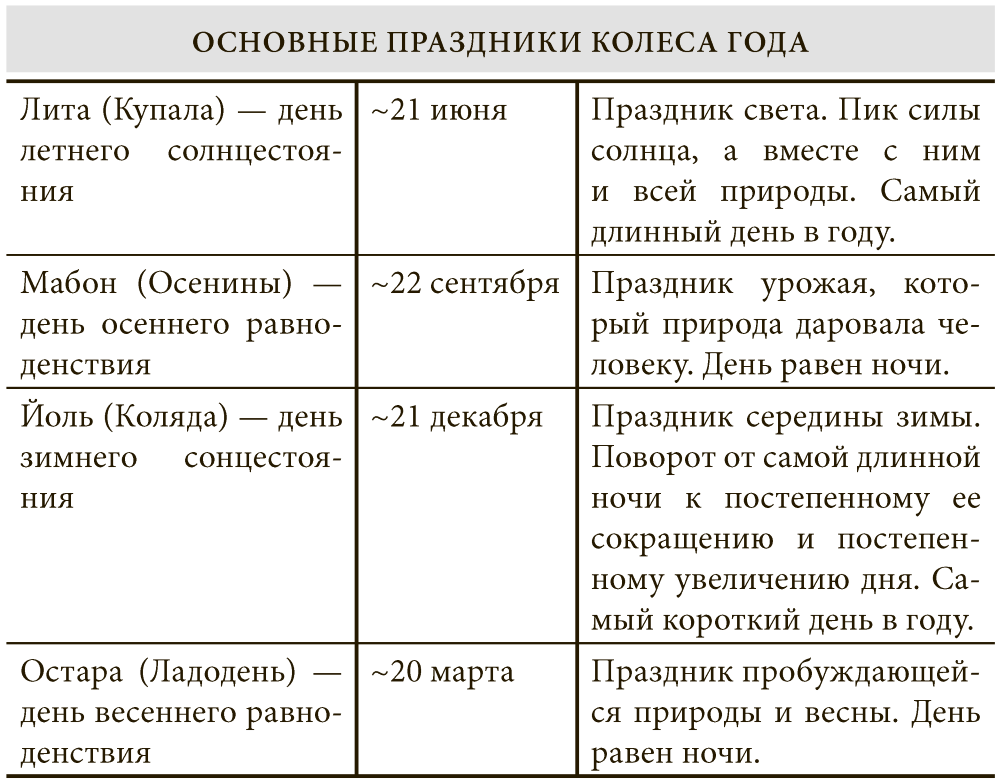 | ОСНОВНЫЕ ПРАЗДНИКИ КОЛЕСА ГОДА | | |
|---|---|---|
| Лита (Купала) — день летнего солнцестояния | ~21 июня | Праздник света. Пик силы солнца, а вместе с ним и всей природы. Самый длинный день в году. |
| Мабон (Осенины) — день осеннего равноденствия | ~22 сентября | Праздник урожая, который природа даровала человеку. День равен ночи. |
| Йоль (Коляда) — день зимнего сонцестояния | ~21 декабря | Праздник середины зимы. Поворот от самой длинной ночи к постепенному ее сокращению и постепенному увеличению дня. Самый короткий день в году. |
| Остара (Ладодень) — день весеннего равноденствия | ~20 марта | Праздник пробуждающейся природы и весны. День равен ночи. |